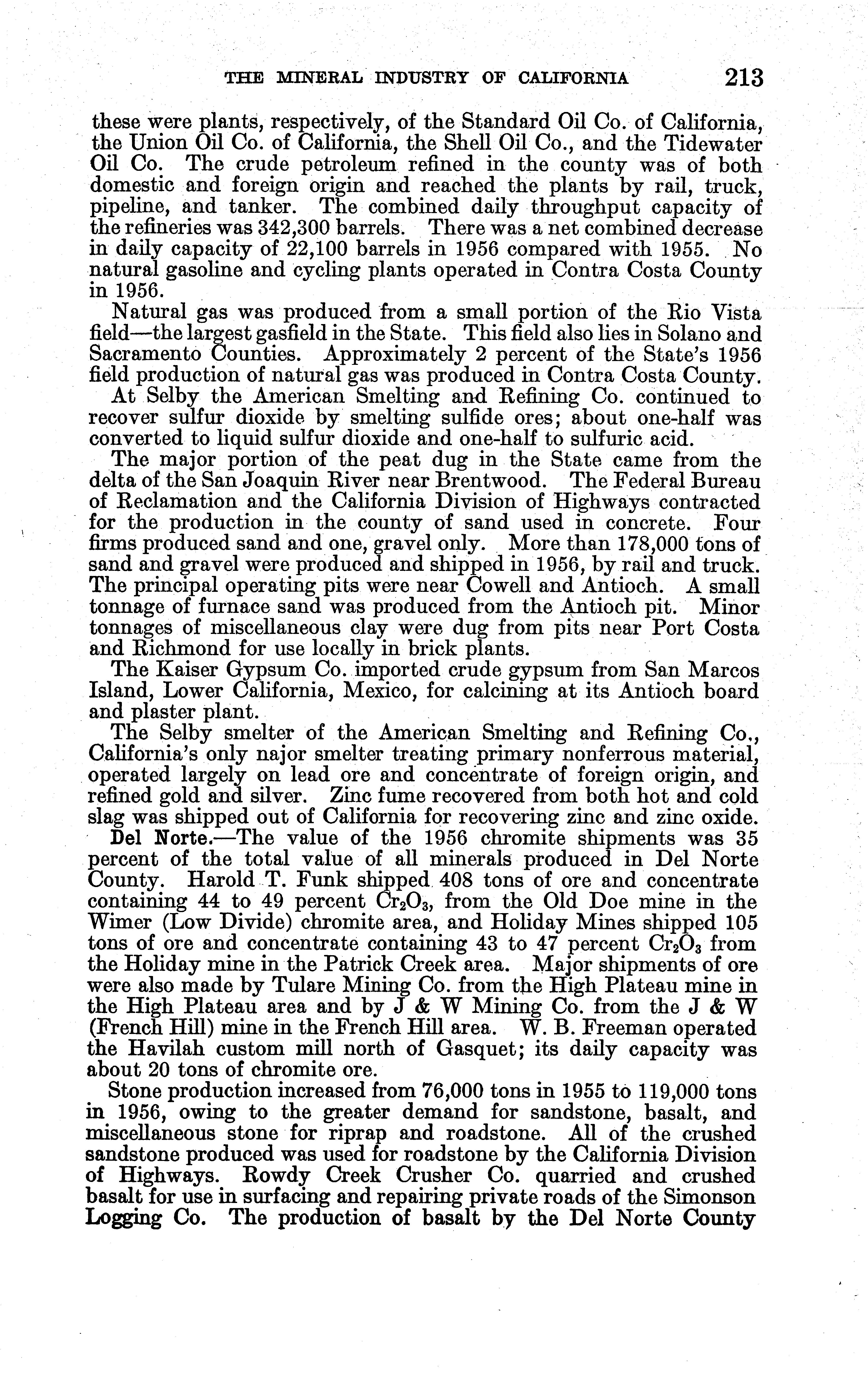 THE MINERAL INDUSTRY OF CALIFORNIA 213

these were plants, respectively, of the Standard Oil Co. of California, the Union Oil Co. of California, the Shell Oil Co., and the Tidewater Oil Co. The crude petroleum refined in the county was of both domestic and foreign origin and reached the plants by rail, truck, pipeline, and tanker. The combined daily throughput capacity of the refineries was 342,300 barrels. There was a net combined decrease in daily capacity of 22,100 barrels in 1956 compared with 1955. No natural gasoline and cycling plants operated in Contra Costa County in 1956.

Natural gas was produced from a small portion of the Rio Vista field—the largest gasfield in the State. This field also lies in Solano and Sacramento Counties. Approximately 2 percent of the State's 1956 field production of natural gas was produced in Contra Costa County.

At Selby the American Smelting and Refining Co. continued to recover sulfur dioxide by smelting sulfide ores; about one-half was converted to liquid sulfur dioxide and one-half to sulfuric acid.

The major portion of the peat dug in the State came from the delta of the San Joaquin River near Brentwood. The Federal Bureau of Reclamation and the California Division of Highways contracted for the production in the county of sand used in concrete. Four firms produced sand and one, gravel only. More than 178,000 tons of sand and gravel were produced and shipped in 1956, by rail and truck. The principal operating pits were near Cowell and Antioch. A small tonnage of furnace sand was produced from the Antioch pit. Minor tonnages of miscellaneous clay were dug from pits near Port Costa and Richmond for use locally in brick plants.

The Kaiser Gypsum Co. imported crude gypsum from San Marcos Island, Lower California, Mexico, for calcining at its Antioch board and plaster plant.

The Selby smelter of the American Smelting and Refining Co., California's only najor smelter treating primary nonferrous material, operated largely on lead ore and concentrate of foreign origin, and refined gold and silver. Zinc fume recovered from both hot and cold slag was shipped out of California for recovering zinc and zinc oxide.

Del Norte.—The value of the 1956 chromite shipments was 35 percent of the total value of all minerals produced in Del Norte County. Harold T. Funk shipped 408 tons of ore and concentrate containing 44 to 49 percent $Cr_2O_3$, from the Old Doe mine in the Wimer (Low Divide) chromite area, and Holiday Mines shipped 105 tons of ore and concentrate containing 43 to 47 percent $Cr_2O_3$ from the Holiday mine in the Patrick Creek area. Major shipments of ore were also made by Tulare Mining Co. from the High Plateau mine in the High Plateau area and by J & W Mining Co. from the J & W (French Hill) mine in the French Hill area. W. B. Freeman operated the Havilah custom mill north of Gasquet; its daily capacity was about 20 tons of chromite ore.

Stone production increased from 76,000 tons in 1955 to 119,000 tons in 1956, owing to the greater demand for sandstone, basalt, and miscellaneous stone for riprap and roadstone. All of the crushed sandstone produced was used for roadstone by the California Division of Highways. Rowdy Creek Crusher Co. quarried and crushed basalt for use in surfacing and repairing private roads of the Simonson Logging Co. The production of basalt by the Del Norte County